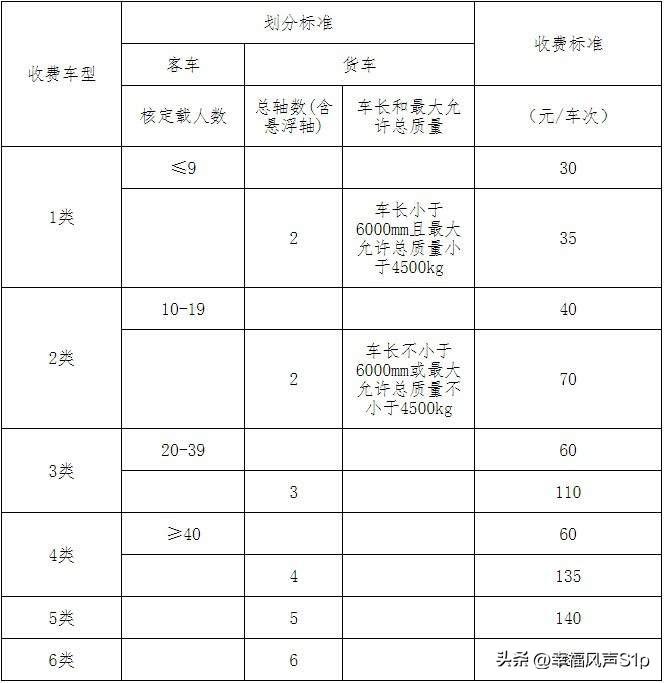 | 收费车型 | 划分标准 | | | 收费标准 |
|---|---|---|---|---|
| | 客车 | 货车 | | |
| | 核定载人数 | 总轴数(含悬浮轴) | 车长和最大允许总质量 | (元/车次) |
| 1类 | ≤9 | | | 30 |
| | | 2 | 车长小于6000mm且最大允许总质量小于4500kg | 35 |
| 2类 | 10-19 | | | 40 |
| | | 2 | 车长不小于6000mm或最大允许总质量不小于4500kg | 70 |
| 3类 | 20-39 | | | 60 |
| | | 3 | | 110 |
| 4类 | ≥40 | | | 60 |
| | | 4 | | 135 |
| 5类 | | 5 | | 140 |
| 6类 | | 6 | | |

头条 @幸福风声S1p